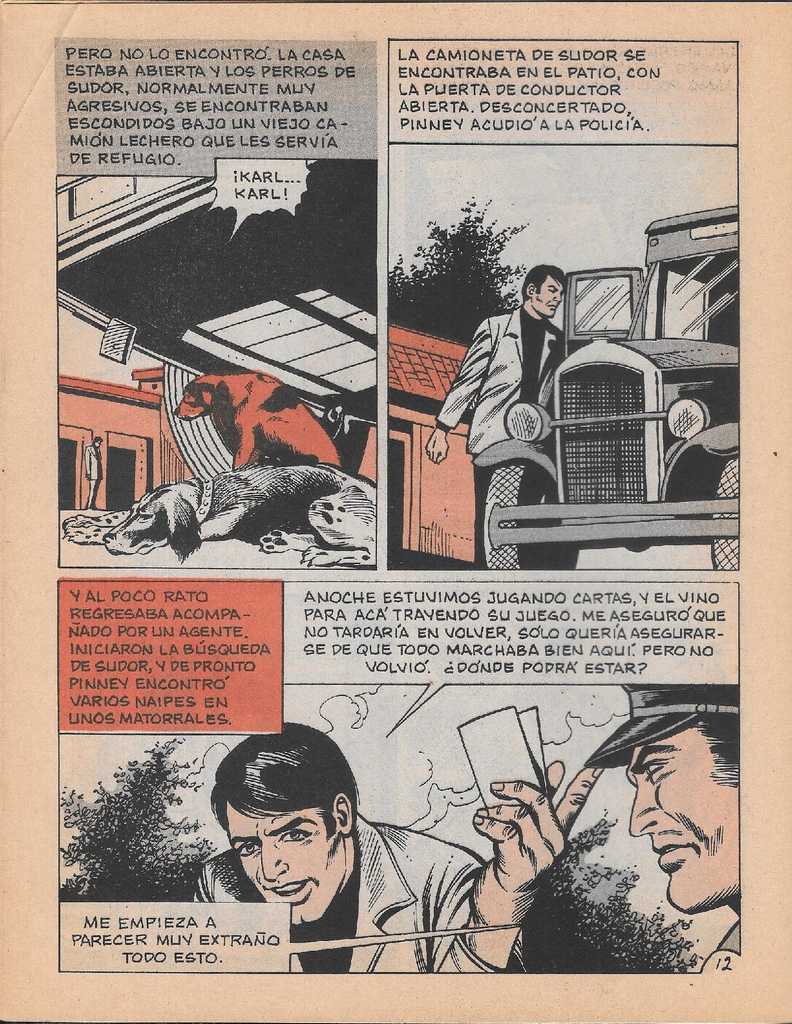 PERO NO LO ENCONTRÓ. LA CASA ESTABA ABIERTA Y LOS PERROS DE SUDOR, NORMALMENTE MUY AGRESIVOS, SE ENCONTRABAN ESCONDIDOS BAJO UN VIEJO CAMIÓN LECHERO QUE LES SERVÍA DE REFUGIO.

¡KARL... KARL!

LA CAMIONETA DE SUDOR SE ENCONTRABA EN EL PATIO, CON LA PUERTA DE CONDUCTOR ABIERTA. DESCONCERTADO, PINNEY ACUDIÓ A LA POLICÍA.

Y AL POCO RATO REGRESABA ACOMPAÑADO POR UN AGENTE. INICIARON LA BÚSQUEDA DE SUDOR, Y DE PRONTO PINNEY ENCONTRÓ VARIOS NAIPES EN UNOS MATORRALES.

ANOCHE ESTUVIMOS JUGANDO CARTAS, Y EL VINO PARA ACÁ TRAYENDO SU JUEGO. ME ASEGURÓ QUE NO TARDARÍA EN VOLVER, SÓLO QUERÍA ASEGURARSE DE QUE TODO MARCHABA BIEN AQUÍ. PERO NO VOLVIÓ. ¿DÓNDE PODRÁ ESTAR?

ME EMPIEZA A PARECER MUY EXTRAÑO TODO ESTO.

12